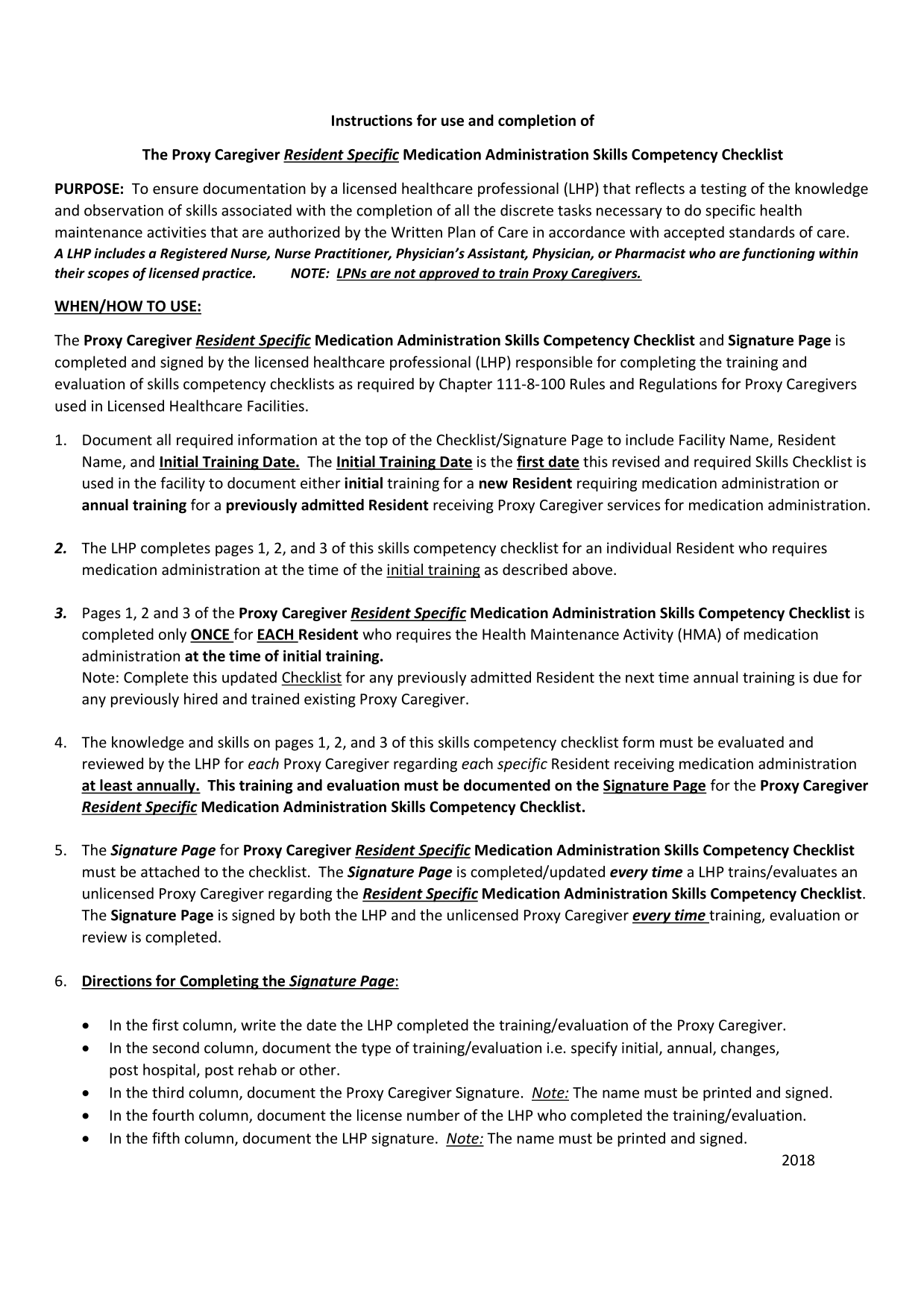 Instructions for use and completion of

The Proxy Caregiver Resident Specific Medication Administration Skills Competency Checklist

PURPOSE: To ensure documentation by a licensed healthcare professional (LHP) that reflects a testing of the knowledge and observation of skills associated with the completion of all the discrete tasks necessary to do specific health maintenance activities that are authorized by the Written Plan of Care in accordance with accepted standards of care. A LHP includes a Registered Nurse, Nurse Practitioner, Physician's Assistant, Physician, or Pharmacist who are functioning within their scopes of licensed practice. NOTE: LPNs are not approved to train Proxy Caregivers.

WHEN/HOW TO USE:

The Proxy Caregiver Resident Specific Medication Administration Skills Competency Checklist and Signature Page is completed and signed by the licensed healthcare professional (LHP) responsible for completing the training and evaluation of skills competency checklists as required by Chapter 111-8-100 Rules and Regulations for Proxy Caregivers used in Licensed Healthcare Facilities.

1. Document all required information at the top of the Checklist/Signature Page to include Facility Name, Resident Name, and Initial Training Date. The Initial Training Date is the first date this revised and required Skills Checklist is used in the facility to document either initial training for a new Resident requiring medication administration or annual training for a previously admitted Resident receiving Proxy Caregiver services for medication administration.

2. The LHP completes pages 1, 2, and 3 of this skills competency checklist for an individual Resident who requires medication administration at the time of the initial training as described above.

3. Pages 1, 2 and 3 of the Proxy Caregiver Resident Specific Medication Administration Skills Competency Checklist is completed only ONCE for EACH Resident who requires the Health Maintenance Activity (HMA) of medication administration at the time of initial training.
Note: Complete this updated Checklist for any previously admitted Resident the next time annual training is due for any previously hired and trained existing Proxy Caregiver.

4. The knowledge and skills on pages 1, 2, and 3 of this skills competency checklist form must be evaluated and reviewed by the LHP for each Proxy Caregiver regarding each specific Resident receiving medication administration at least annually. This training and evaluation must be documented on the Signature Page for the Proxy Caregiver Resident Specific Medication Administration Skills Competency Checklist.

5. The Signature Page for Proxy Caregiver Resident Specific Medication Administration Skills Competency Checklist must be attached to the checklist. The Signature Page is completed/updated every time a LHP trains/evaluates an unlicensed Proxy Caregiver regarding the Resident Specific Medication Administration Skills Competency Checklist. The Signature Page is signed by both the LHP and the unlicensed Proxy Caregiver every time training, evaluation or review is completed.

6. Directions for Completing the Signature Page:

• In the first column, write the date the LHP completed the training/evaluation of the Proxy Caregiver.
• In the second column, document the type of training/evaluation i.e. specify initial, annual, changes, post hospital, post rehab or other.
• In the third column, document the Proxy Caregiver Signature. Note: The name must be printed and signed.
• In the fourth column, document the license number of the LHP who completed the training/evaluation.
• In the fifth column, document the LHP signature. Note: The name must be printed and signed.

2018